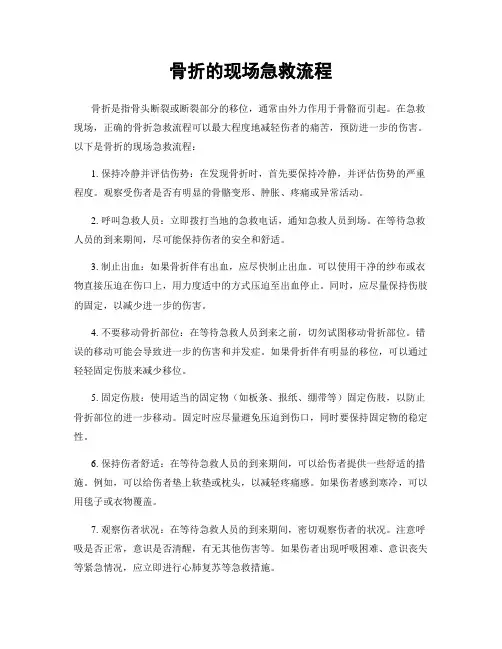 骨折的现场急救流程

骨折是指骨头断裂或断裂部分的移位，通常由外力作用于骨骼而引起。在急救现场，正确的骨折急救流程可以最大程度地减轻伤者的痛苦，预防进一步的伤害。以下是骨折的现场急救流程：

1. 保持冷静并评估伤势：在发现骨折时，首先要保持冷静，并评估伤势的严重程度。观察受伤者是否有明显的骨骼变形、肿胀、疼痛或异常活动。

2. 呼叫急救人员：立即拨打当地的急救电话，通知急救人员到场。在等待急救人员的到来期间，尽可能保持伤者的安全和舒适。

3. 制止出血：如果骨折伴有出血，应尽快制止出血。可以使用干净的纱布或衣物直接压迫在伤口上，用力度适中的方式压迫至出血停止。同时，应尽量保持伤肢的固定，以减少进一步的伤害。

4. 不要移动骨折部位：在等待急救人员到来之前，切勿试图移动骨折部位。错误的移动可能会导致进一步的伤害和并发症。如果骨折伴有明显的移位，可以通过轻轻固定伤肢来减少移位。

5. 固定伤肢：使用适当的固定物（如板条、报纸、绷带等）固定伤肢，以防止骨折部位的进一步移动。固定时应尽量避免压迫到伤口，同时要保持固定物的稳定性。

6. 保持伤者舒适：在等待急救人员的到来期间，可以给伤者提供一些舒适的措施。例如，可以给伤者垫上软垫或枕头，以减轻疼痛感。如果伤者感到寒冷，可以用毯子或衣物覆盖。

7. 观察伤者状况：在等待急救人员的到来期间，密切观察伤者的状况。注意呼吸是否正常，意识是否清醒，有无其他伤害等。如果伤者出现呼吸困难、意识丧失等紧急情况，应立即进行心肺复苏等急救措施。